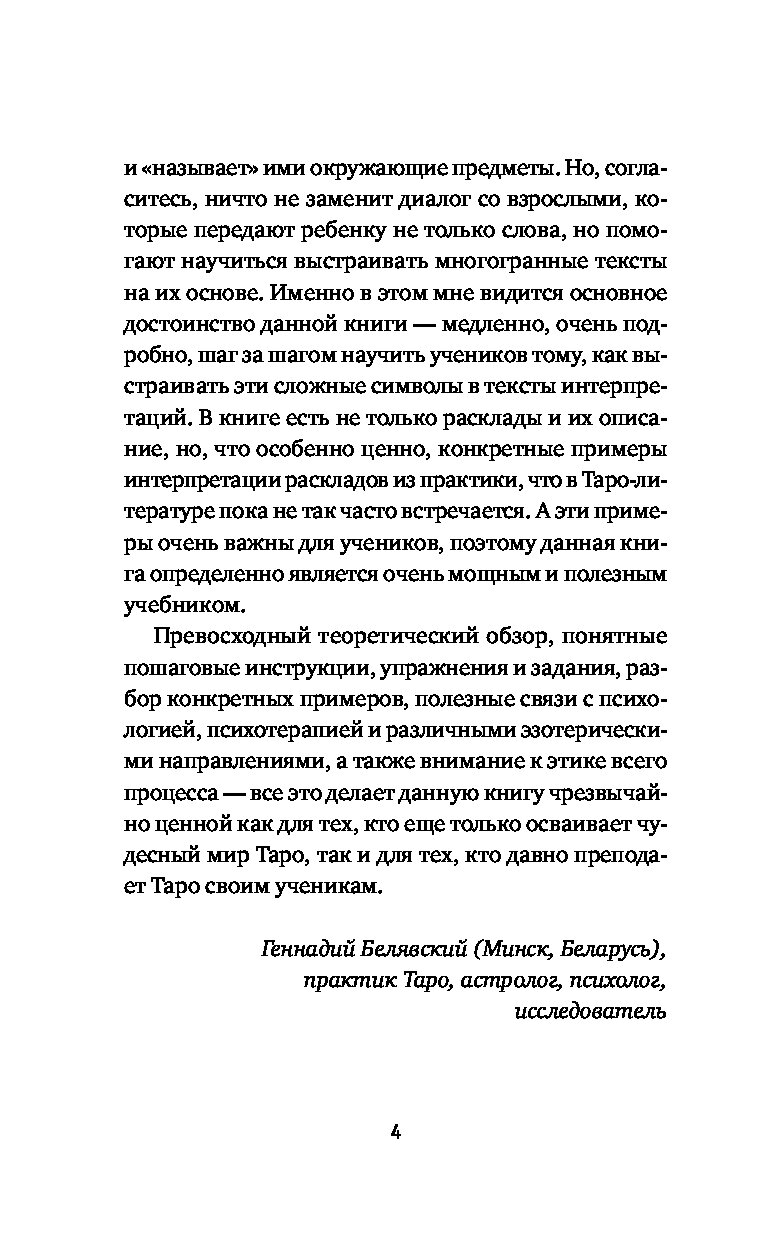 и «называет» ими окружающие предметы. Но, согласитесь, ничто не заменит диалог со взрослыми, которые передают ребенку не только слова, но помогают научиться выстраивать многогранные тексты на их основе. Именно в этом мне видится основное достоинство данной книги — медленно, очень подробно, шаг за шагом научить учеников тому, как выстраивать эти сложные символы в тексты интерпретаций. В книге есть не только расклады и их описание, но, что особенно ценно, конкретные примеры интерпретации раскладов из практики, что в Таро-литературе пока не так часто встречается. А эти примеры очень важны для учеников, поэтому данная книга определенно является очень мощным и полезным учебником.

Превосходный теоретический обзор, понятные пошаговые инструкции, упражнения и задания, разбор конкретных примеров, полезные связи с психологией, психотерапией и различными эзотерическими направлениями, а также внимание к этике всего процесса — все это делает данную книгу чрезвычайно ценной как для тех, кто еще только осваивает чудесный мир Таро, так и для тех, кто давно преподает Таро своим ученикам.

Геннадий Белявский (Минск, Беларусь), практик Таро, астролог, психолог, исследователь

4